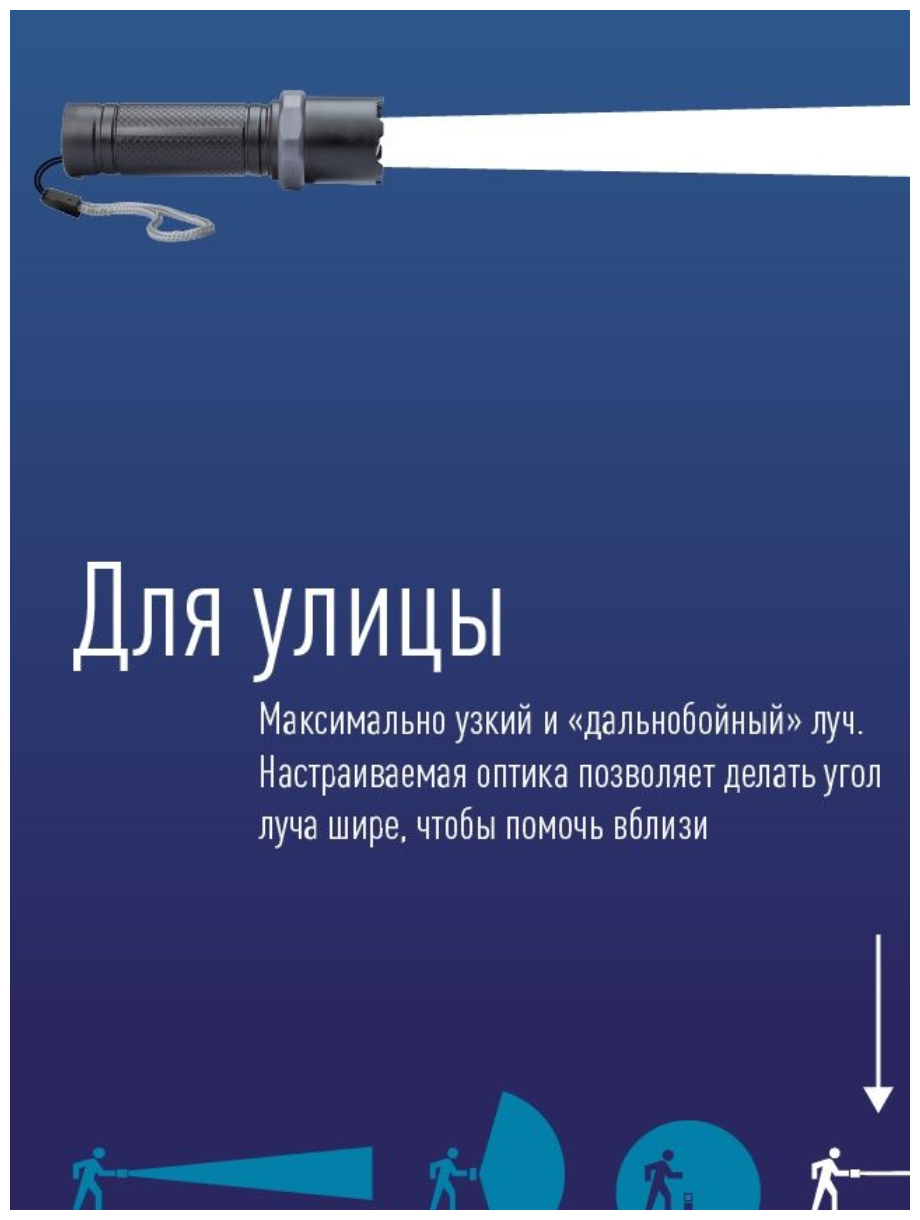 Для улицы

Максимально узкий и «дальнобойный» луч. Настраиваемая оптика позволяет делать угол луча шире, чтобы помочь вблизи